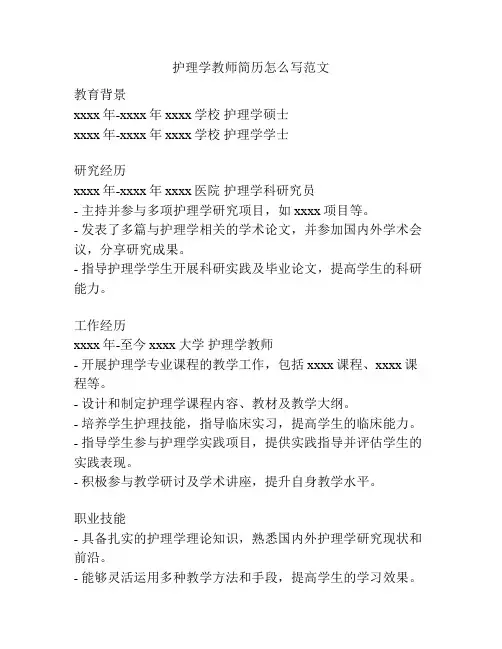 护理学教师简历怎么写范文

教育背景
xxxx 年-xxxx 年 xxxx 学校 护理学硕士
xxxx 年-xxxx 年 xxxx 学校 护理学学士

研究经历
xxxx 年-xxxx 年 xxxx 医院 护理学科研究员
- 主持并参与多项护理学研究项目，如 xxxx 项目等。
- 发表了多篇与护理学相关的学术论文，并参加国内外学术会议，分享研究成果。
- 指导护理学学生开展科研实践及毕业论文，提高学生的科研能力。

工作经历
xxxx 年-至今 xxxx 大学 护理学教师
- 开展护理学专业课程的教学工作，包括 xxxx 课程、xxxx 课程等。
- 设计和制定护理学课程内容、教材及教学大纲。
- 培养学生护理技能，指导临床实习，提高学生的临床能力。
- 指导学生参与护理学实践项目，提供实践指导并评估学生的实践表现。
- 积极参与教学研讨及学术讲座，提升自身教学水平。

职业技能
- 具备扎实的护理学理论知识，熟悉国内外护理学研究现状和前沿。
- 能够灵活运用多种教学方法和手段，提高学生的学习效果。